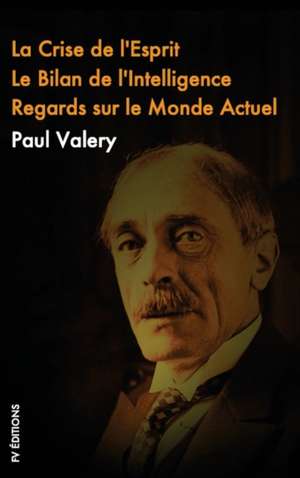 La Crise de l'Esprit
Le Bilan de l'Intelligence
Regards sur le Monde Actuel

Paul Valery

FV ÉDITIONS